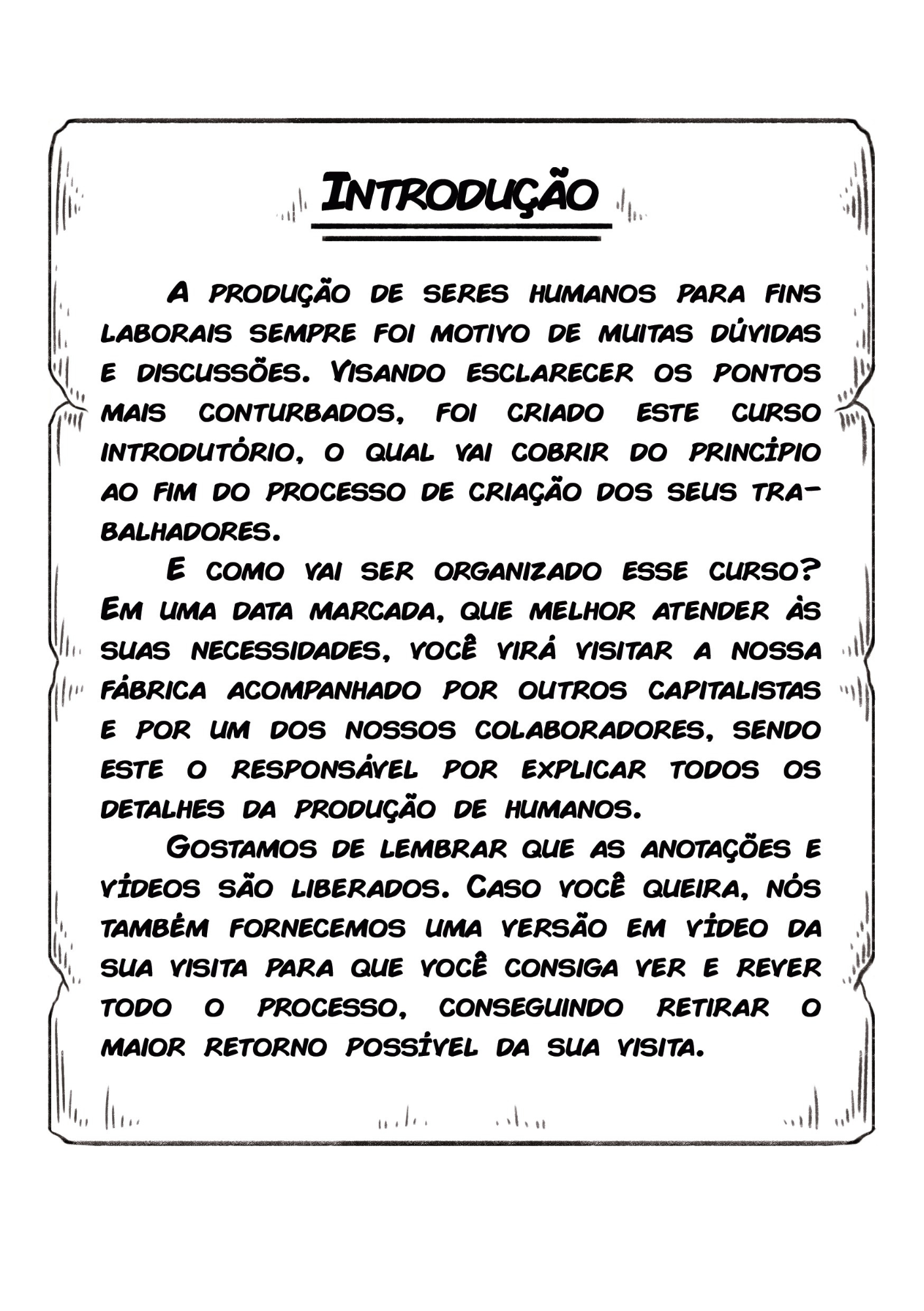 Introdução

A produção de seres humanos para fins laborais sempre foi motivo de muitas dúvidas e discussões. Visando esclarecer os pontos mais conturbados, foi criado este curso introdutório, o qual vai cobrir do princípio ao fim do processo de criação dos seus trabalhadores.

E como vai ser organizado esse curso? Em uma data marcada, que melhor atender às suas necessidades, você virá visitar a nossa fábrica acompanhado por outros capitalistas e por um dos nossos colaboradores, sendo este o responsável por explicar todos os detalhes da produção de humanos.

Gostamos de lembrar que as anotações e vídeos são liberados. Caso você queira, nós também fornecemos uma versão em vídeo da sua visita para que você consiga ver e rever todo o processo, conseguindo retirar o maior retorno possível da sua visita.